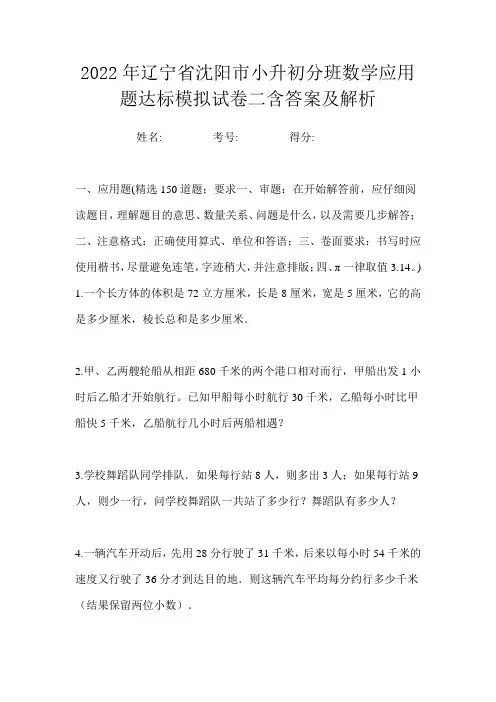 2022年辽宁省沈阳市小升初分班数学应用题达标模拟试卷二含答案及解析

姓名:　　　　考号:　　　　得分:

一、应用题(精选150道题；要求一、审题：在开始解答前，应仔细阅读题目，理解题目的意思、数量关系、问题是什么，以及需要几步解答；二、注意格式：正确使用算式、单位和答语；三、卷面要求：书写时应使用楷书，尽量避免连笔，字迹稍大，并注意排版；四、π一律取值3.14。)

1.一个长方体的体积是72立方厘米，长是8厘米，宽是5厘米，它的高是多少厘米，棱长总和是多少厘米.

2.甲、乙两艘轮船从相距680千米的两个港口相对而行，甲船出发1小时后乙船才开始航行。已知甲船每小时航行30千米，乙船每小时比甲船快5千米，乙船航行几小时后两船相遇？

3.学校舞蹈队同学排队．如果每行站8人，则多出3人；如果每行站9人，则少一行，问学校舞蹈队一共站了多少行？舞蹈队有多少人？

4.一辆汽车开动后，先用28分行驶了31千米，后来以每小时54千米的速度又行驶了36分才到达目的地．则这辆汽车平均每分约行多少千米（结果保留两位小数）．